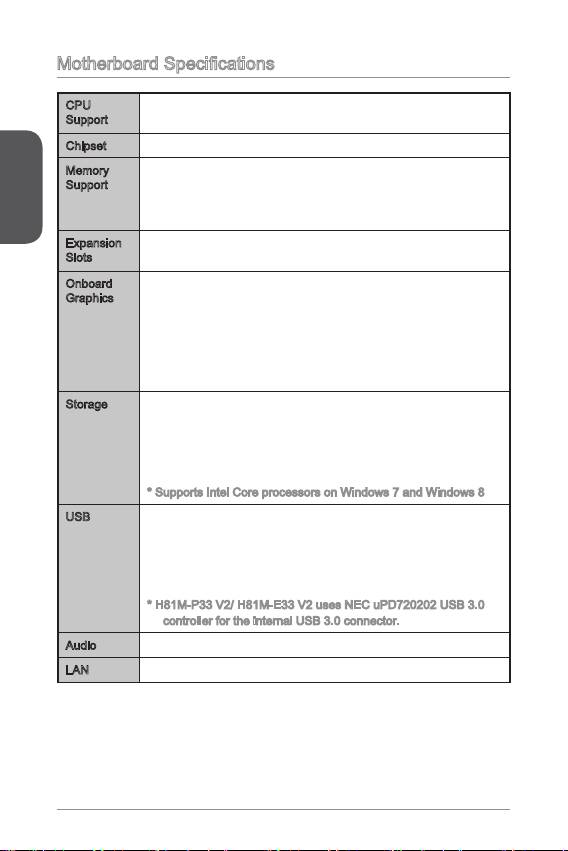 Motherboard Specifications

| | |
|---|---|
| CPU Support | |
| Chipset | |
| Memory Support | |
| Expansion Slots | |
| Onboard Graphics | |
| Storage | * Supports Intel Core processors on Windows 7 and Windows 8 |
| USB | * H81M-P33 V2/ H81M-E33 V2 uses NEC uPD720202 USB 3.0 controller for the internal USB 3.0 connector. |
| Audio | |
| LAN | |